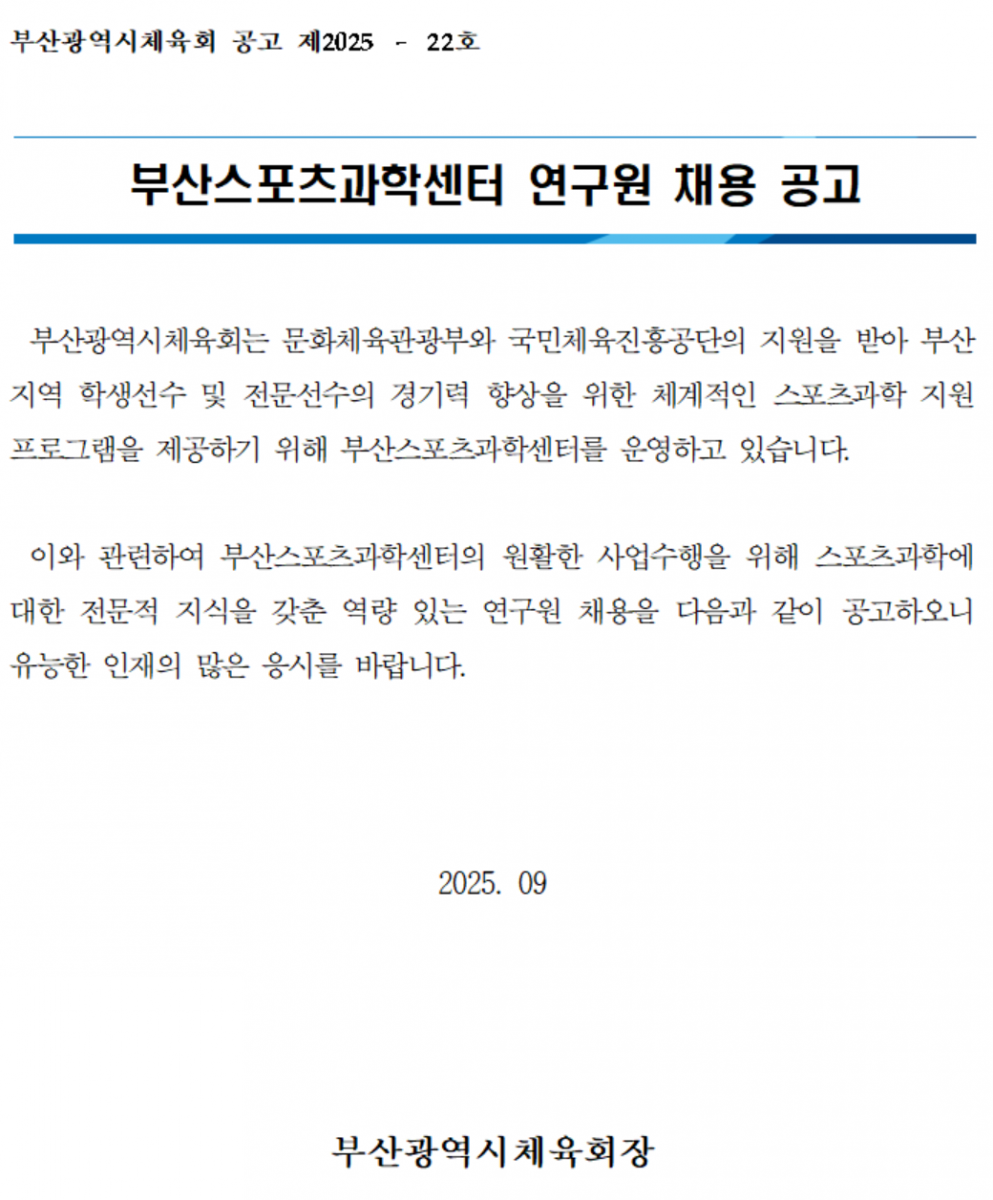 부산광역시체육회 공고 제2025 - 22호

부산스포츠과학센터 연구원 채용 공고

부산광역시체육회는 문화체육관광부와 국민체육진흥공단의 지원을 받아 부산 지역 학생선수 및 전문선수의 경기력 향상을 위한 체계적인 스포츠과학 지원 프로그램을 제공하기 위해 부산스포츠과학센터를 운영하고 있습니다.

이와 관련하여 부산스포츠과학센터의 원활한 사업수행을 위해 스포츠과학에 대한 전문적 지식을 갖춘 역량 있는 연구원 채용을 다음과 같이 공고하오니 유능한 인재의 많은 응시를 바랍니다.

2025. 09

부산광역시체육회장